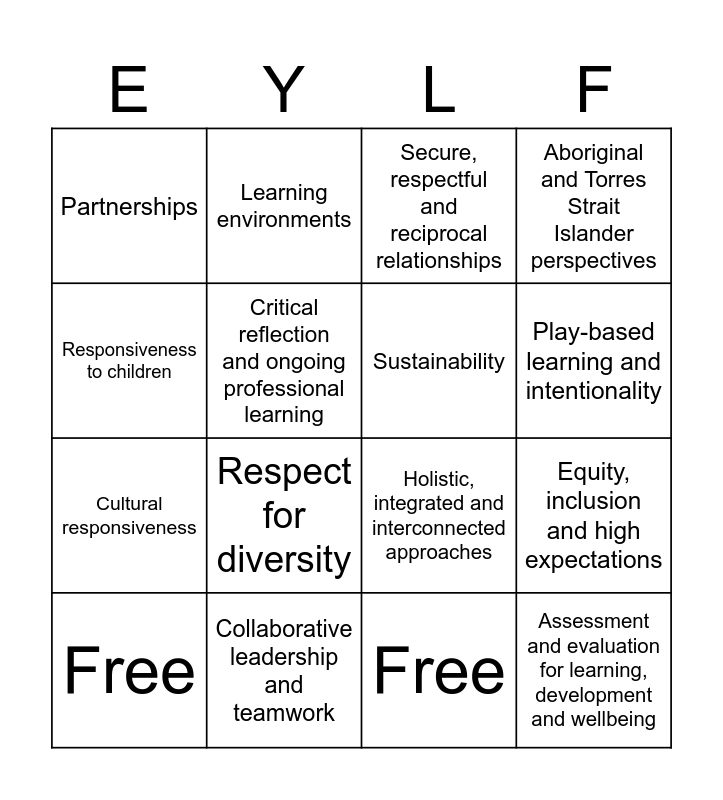 | E | Y | L | F |
|---|---|---|---|
| Partnerships | Learning environments | Secure, respectful and reciprocal relationships | Aboriginal and Torres Strait Islander perspectives |
| Responsiveness to children | Critical reflection and ongoing professional learning | Sustainability | Play-based learning and intentionality |
| Cultural responsiveness | Respect for diversity | Holistic, integrated and interconnected approaches | Equity, inclusion and high expectations |
| Free | Collaborative leadership and teamwork | Free | Assessment and evaluation for learning, development and wellbeing |